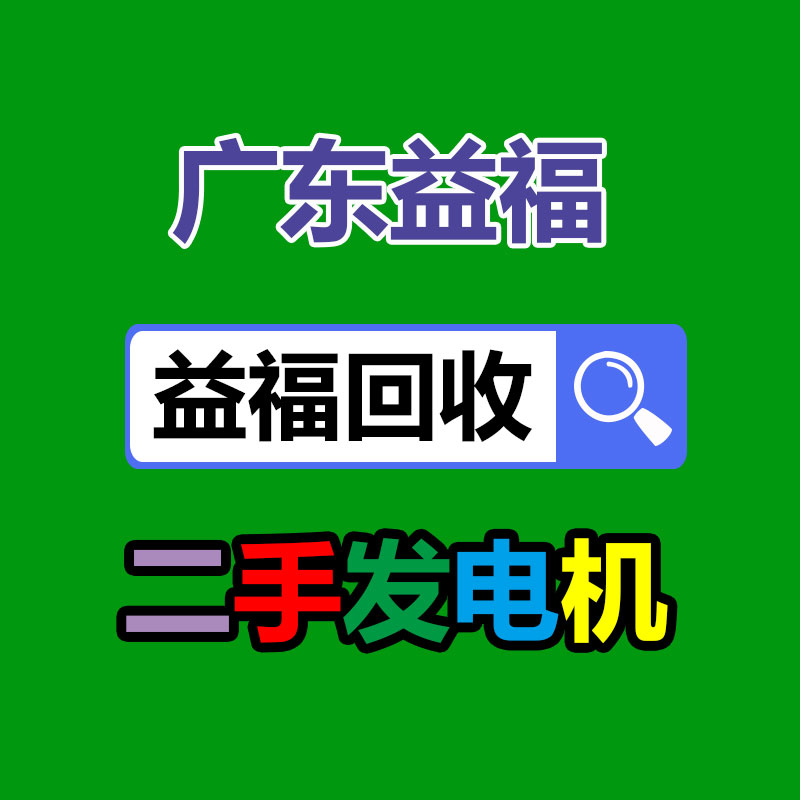 广东益福

益福回收

二手发电机